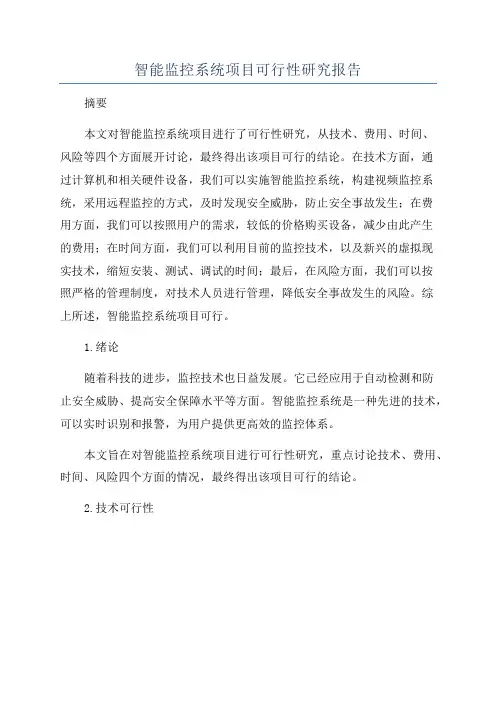 智能监控系统项目可行性研究报告

摘要

本文对智能监控系统项目进行了可行性研究，从技术、费用、时间、风险等四个方面展开讨论，最终得出该项目可行的结论。在技术方面，通过计算机和相关硬件设备，我们可以实施智能监控系统，构建视频监控系统，采用远程监控的方式，及时发现安全威胁，防止安全事故发生；在费用方面，我们可以按照用户的需求，较低的价格购买设备，减少由此产生的费用；在时间方面，我们可以利用目前的监控技术，以及新兴的虚拟现实技术，缩短安装、测试、调试的时间；最后，在风险方面，我们可以按照严格的管理制度，对技术人员进行管理，降低安全事故发生的风险。综上所述，智能监控系统项目可行。

1.绪论

随着科技的进步，监控技术也日益发展。它已经应用于自动检测和防止安全威胁、提高安全保障水平等方面。智能监控系统是一种先进的技术，可以实时识别和报警，为用户提供更高效的监控体系。

本文旨在对智能监控系统项目进行可行性研究，重点讨论技术、费用、时间、风险四个方面的情况，最终得出该项目可行的结论。

2.技术可行性